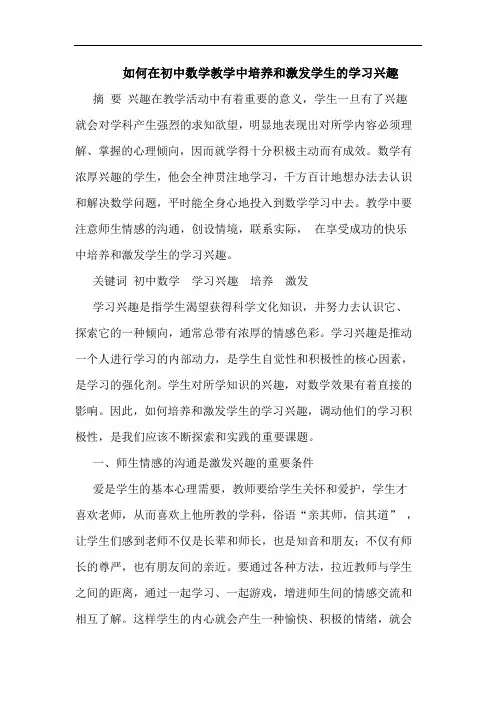 如何在初中数学教学中培养和激发学生的学习兴趣

摘 要 兴趣在教学活动中有着重要的意义，学生一旦有了兴趣就会对学科产生强烈的求知欲望，明显地表现出对所学内容必须理解、掌握的心理倾向，因而就学得十分积极主动而有成效。数学有浓厚兴趣的学生，他会全神贯注地学习，千方百计地想办法去认识和解决数学问题，平时能全身心地投入到数学学习中去。教学中要注意师生情感的沟通，创设情境，联系实际， 在享受成功的快乐中培养和激发学生的学习兴趣。

关键词 初中数学 学习兴趣 培养 激发

学习兴趣是指学生渴望获得科学文化知识，并努力去认识它、探索它的一种倾向，通常总带有浓厚的情感色彩。学习兴趣是推动一个人进行学习的内部动力，是学生自觉性和积极性的核心因素，是学习的强化剂。学生对所学知识的兴趣，对数学效果有着直接的影响。因此，如何培养和激发学生的学习兴趣，调动他们的学习积极性，是我们应该不断探索和实践的重要课题。

一、师生情感的沟通是激发兴趣的重要条件

爱是学生的基本心理需要，教师要给学生关怀和爱护，学生才喜欢老师，从而喜欢上他所教的学科，俗语“亲其师，信其道”，让学生们感到老师不仅是长辈和师长，也是知音和朋友；不仅有师长的尊严，也有朋友间的亲近。要通过各种方法，拉近教师与学生之间的距离，通过一起学习、一起游戏，增进师生间的情感交流和相互了解。这样学生的内心就会产生一种愉快、积极的情绪，就会